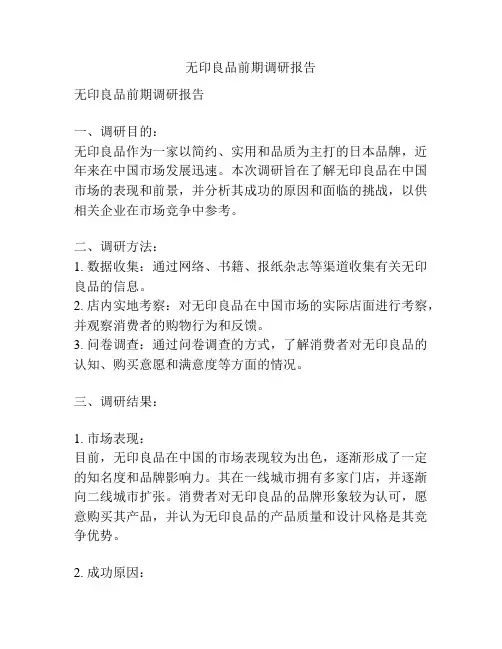 无印良品前期调研报告

无印良品前期调研报告

一、调研目的：
无印良品作为一家以简约、实用和品质为主打的日本品牌，近年来在中国市场发展迅速。本次调研旨在了解无印良品在中国市场的表现和前景，并分析其成功的原因和面临的挑战，以供相关企业在市场竞争中参考。

二、调研方法：
1. 数据收集：通过网络、书籍、报纸杂志等渠道收集有关无印良品的信息。
2. 店内实地考察：对无印良品在中国市场的实际店面进行考察，并观察消费者的购物行为和反馈。
3. 问卷调查：通过问卷调查的方式，了解消费者对无印良品的认知、购买意愿和满意度等方面的情况。

三、调研结果：

1. 市场表现：
目前，无印良品在中国的市场表现较为出色，逐渐形成了一定的知名度和品牌影响力。其在一线城市拥有多家门店，并逐渐向二线城市扩张。消费者对无印良品的品牌形象较为认可，愿意购买其产品，并认为无印良品的产品质量和设计风格是其竞争优势。

2. 成功原因：